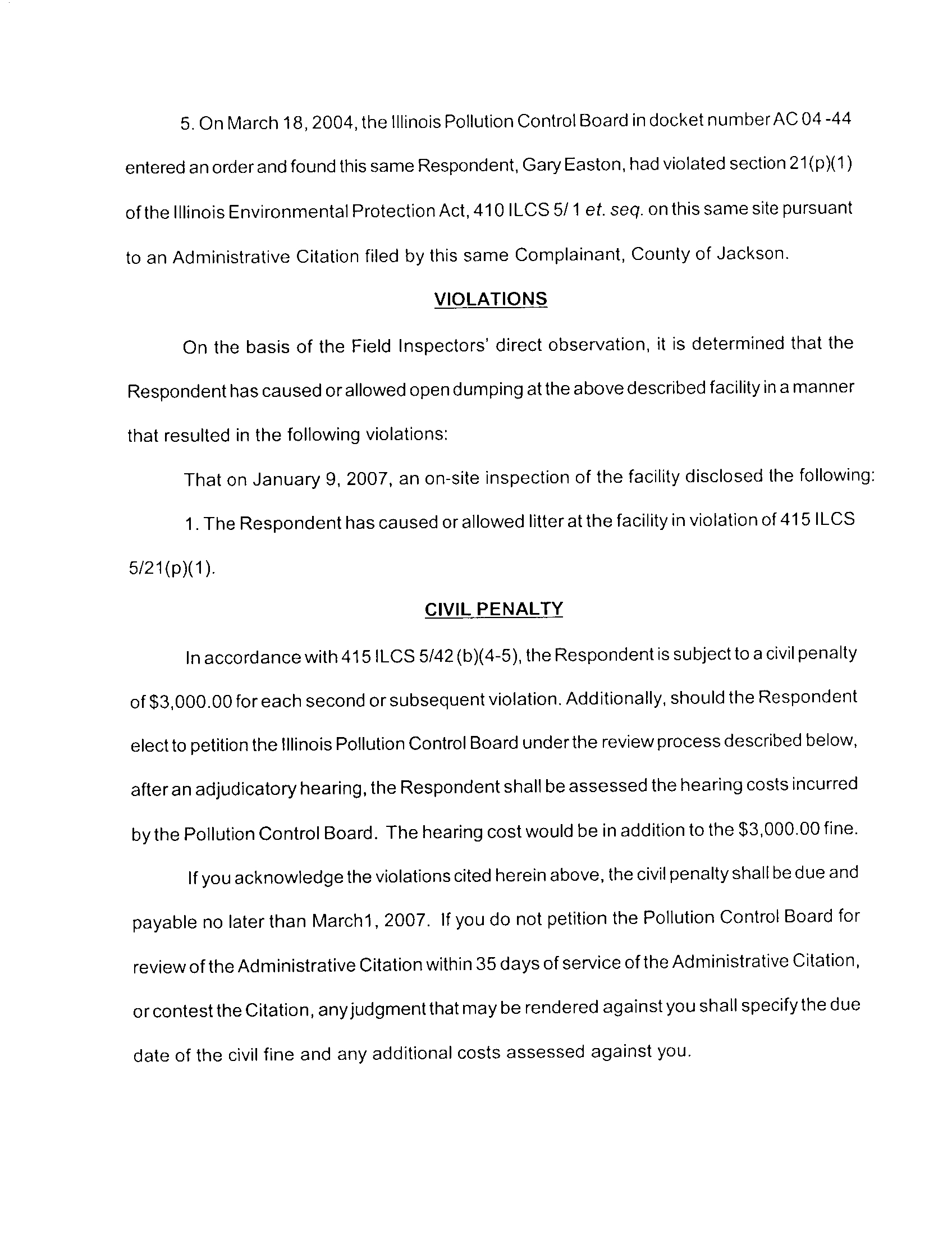 5. On March 18, 2004, the Illinois Pollution Control Board in docket number AC 04 -44 entered an order and found this same Respondent, Gary Easton, had violated section 21(p)(1) of the Illinois Environmental Protection Act, 410 ILCS 5/ 1 et. seq. on this same site pursuant to an Administrative Citation filed by this same Complainant, County of Jackson.

VIOLATIONS

On the basis of the Field Inspectors' direct observation, it is determined that the Respondent has caused or allowed open dumping at the above described facility in a manner that resulted in the following violations:

That on January 9, 2007, an on-site inspection of the facility disclosed the following:

1. The Respondent has caused or allowed litter at the facility in violation of 415 ILCS 5/21(p)(1).

CIVIL PENALTY

In accordance with 415 ILCS 5/42 (b)(4-5), the Respondent is subject to a civil penalty of $3,000.00 for each second or subsequent violation. Additionally, should the Respondent elect to petition the Illinois Pollution Control Board under the review process described below, after an adjudicatory hearing, the Respondent shall be assessed the hearing costs incurred by the Pollution Control Board. The hearing cost would be in addition to the $3,000.00 fine.

If you acknowledge the violations cited herein above, the civil penalty shall be due and payable no later than March1, 2007. If you do not petition the Pollution Control Board for review of the Administrative Citation within 35 days of service of the Administrative Citation, or contest the Citation, any judgment that may be rendered against you shall specify the due date of the civil fine and any additional costs assessed against you.